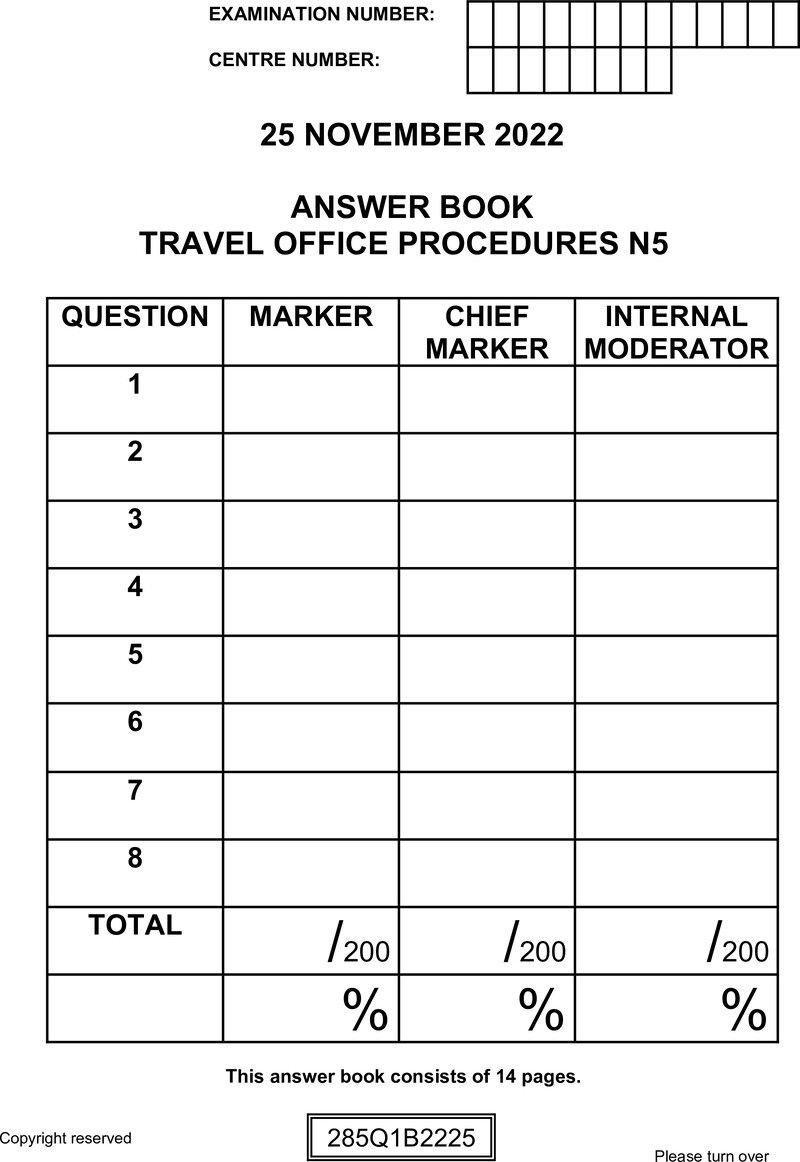 EXAMINATION NUMBER:

CENTRE NUMBER:

25 NOVEMBER 2022

ANSWER BOOK
TRAVEL OFFICE PROCEDURES N5

| QUESTION | MARKER | CHIEF MARKER | INTERNAL MODERATOR |
|---|---|---|---|
| 1 | | | |
| 2 | | | |
| 3 | | | |
| 4 | | | |
| 5 | | | |
| 6 | | | |
| 7 | | | |
| 8 | | | |
| TOTAL | /200 | /200 | /200 |
| | % | % | % |

This answer book consists of 14 pages.

Copyright reserved

285Q1B2225

Please turn over